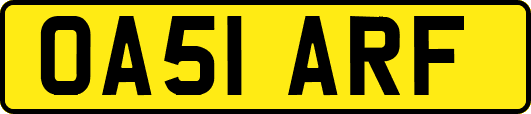 OA51 ARF